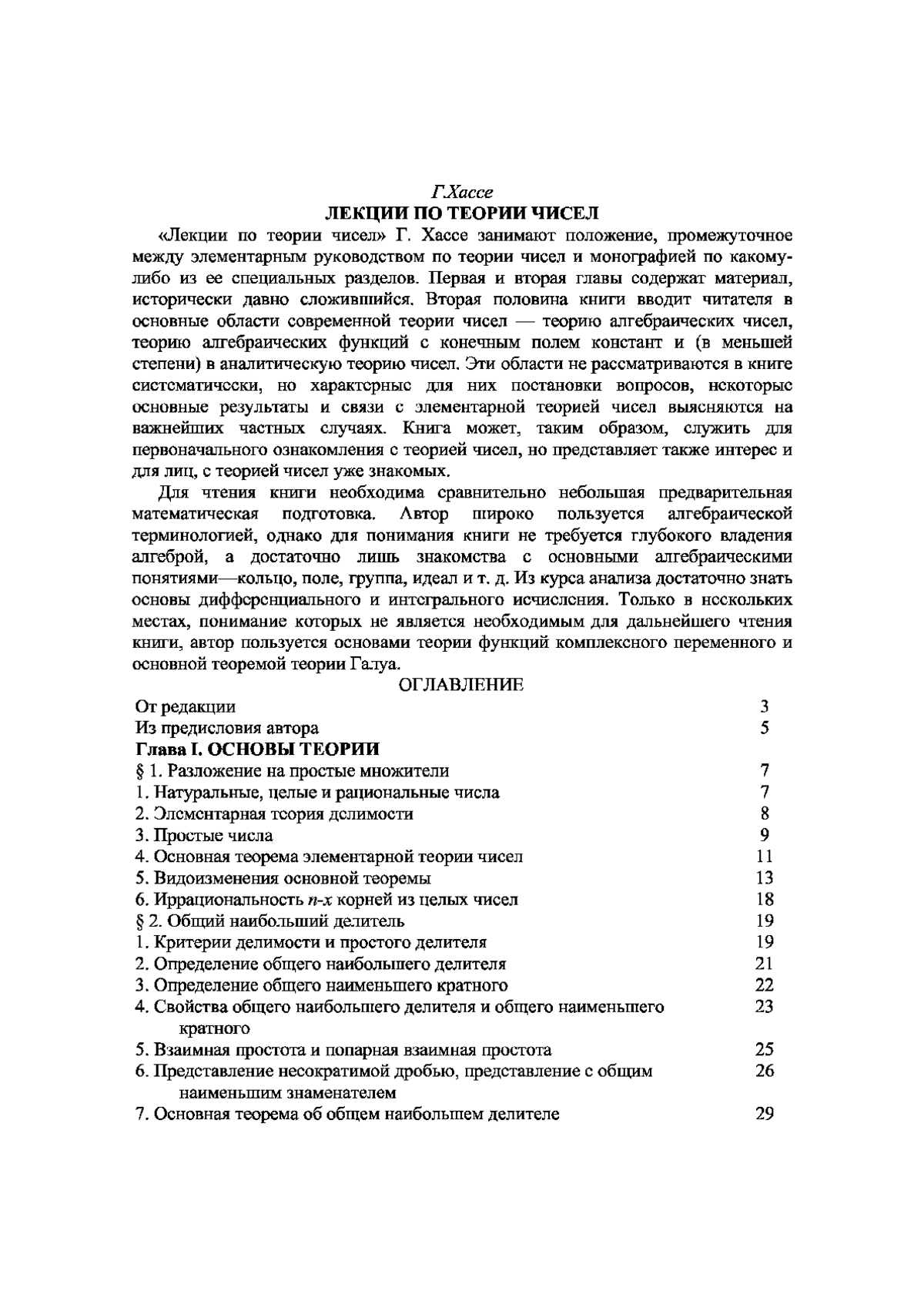 Г.Хассе
ЛЕКЦИИ ПО ТЕОРИИ ЧИСЕЛ

«Лекции по теории чисел» Г. Хассе занимают положение, промежуточное между элементарным руководством по теории чисел и монографией по какому-либо из ее специальных разделов. Первая и вторая главы содержат материал, исторически давно сложившийся. Вторая половина книги вводит читателя в основные области современной теории чисел — теорию алгебраических чисел, теорию алгебраических функций с конечным полем констант и (в меньшей степени) в аналитическую теорию чисел. Эти области не рассматриваются в книге систематически, но характерные для них постановки вопросов, некоторые основные результаты и связи с элементарной теорией чисел выясняются на важнейших частных случаях. Книга может, таким образом, служить для первоначального ознакомления с теорией чисел, но представляет также интерес и для лиц, с теорией чисел уже знакомых.

Для чтения книги необходима сравнительно небольшая предварительная математическая подготовка. Автор широко пользуется алгебраической терминологией, однако для понимания книги не требуется глубокого владения алгеброй, а достаточно лишь знакомства с основными алгебраическими понятиями—кольцо, поле, группа, идеал и т. д. Из курса анализа достаточно знать основы дифференциального и интегрального исчисления. Только в нескольких местах, понимание которых не является необходимым для дальнейшего чтения книги, автор пользуется основами теории функций комплексного переменного и основной теоремой теории Галуа.

ОГЛАВЛЕНИЕ

| | |
|---|---|
| От редакции | 3 |
| Из предисловия автора | 5 |
| Глава I. ОСНОВЫ ТЕОРИИ | |
| § 1. Разложение на простые множители | 7 |
| 1. Натуральные, целые и рациональные числа | 7 |
| 2. Элементарная теория делимости | 8 |
| 3. Простые числа | 9 |
| 4. Основная теорема элементарной теории чисел | 11 |
| 5. Видоизменения основной теоремы | 13 |
| 6. Иррациональность $n$-$x$ корней из целых чисел | 18 |
| § 2. Общий наибольший делитель | 19 |
| 1. Критерии делимости и простого делителя | 19 |
| 2. Определение общего наибольшего делителя | 21 |
| 3. Определение общего наименьшего кратного | 22 |
| 4. Свойства общего наибольшего делителя и общего наименьшего кратного | 23 |
| 5. Взаимная простота и попарная взаимная простота | 25 |
| 6. Представление несократимой дробью, представление с общим наименьшим знаменателем | 26 |
| 7. Основная теорема об общем наибольшем делителе | 29 |